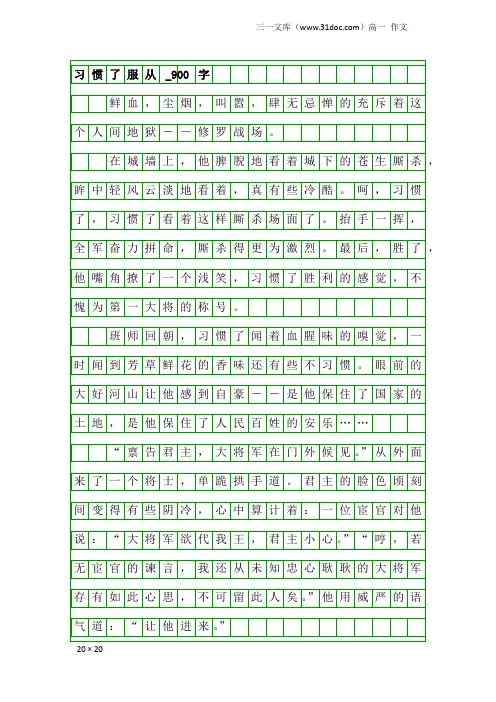 三一文库（www.31doc.com）高一 作文

习惯了服从_900字

鲜血，尘烟，叫嚣，肆无忌惮的充斥着这个人间地狱——修罗战场。

在城墙上，他睥睨地看着城下的苍生厮杀，眸中轻风云淡地看着，真有些冷酷。呵，习惯了，习惯了看着这样厮杀场面了。抬手一挥，全军奋力拼命，厮杀得更为激烈。最后，胜了，他嘴角撩了一个浅笑，习惯了胜利的感觉，不愧为第一大将的称号。

班师回朝，习惯了闻着血腥味的嗅觉，一时闻到芳草鲜花的香味还有些不习惯。眼前的大好河山让他感到自豪——是他保住了国家的土地，是他保住了人民百姓的安乐……

“禀告君主，大将军在门外候见。”从外面来了一个将士，单跪拱手道。君主的脸色顷刻间变得有些阴冷，心中算计着：一位宦官对他说：“大将军欲代我王，君主小心。”“哼，若无宦官的谏言，我还从未知忠心耿耿的大将军存有如此心思，不可留此人矣。”他用威严的语气道：“让他进来。”

20×20